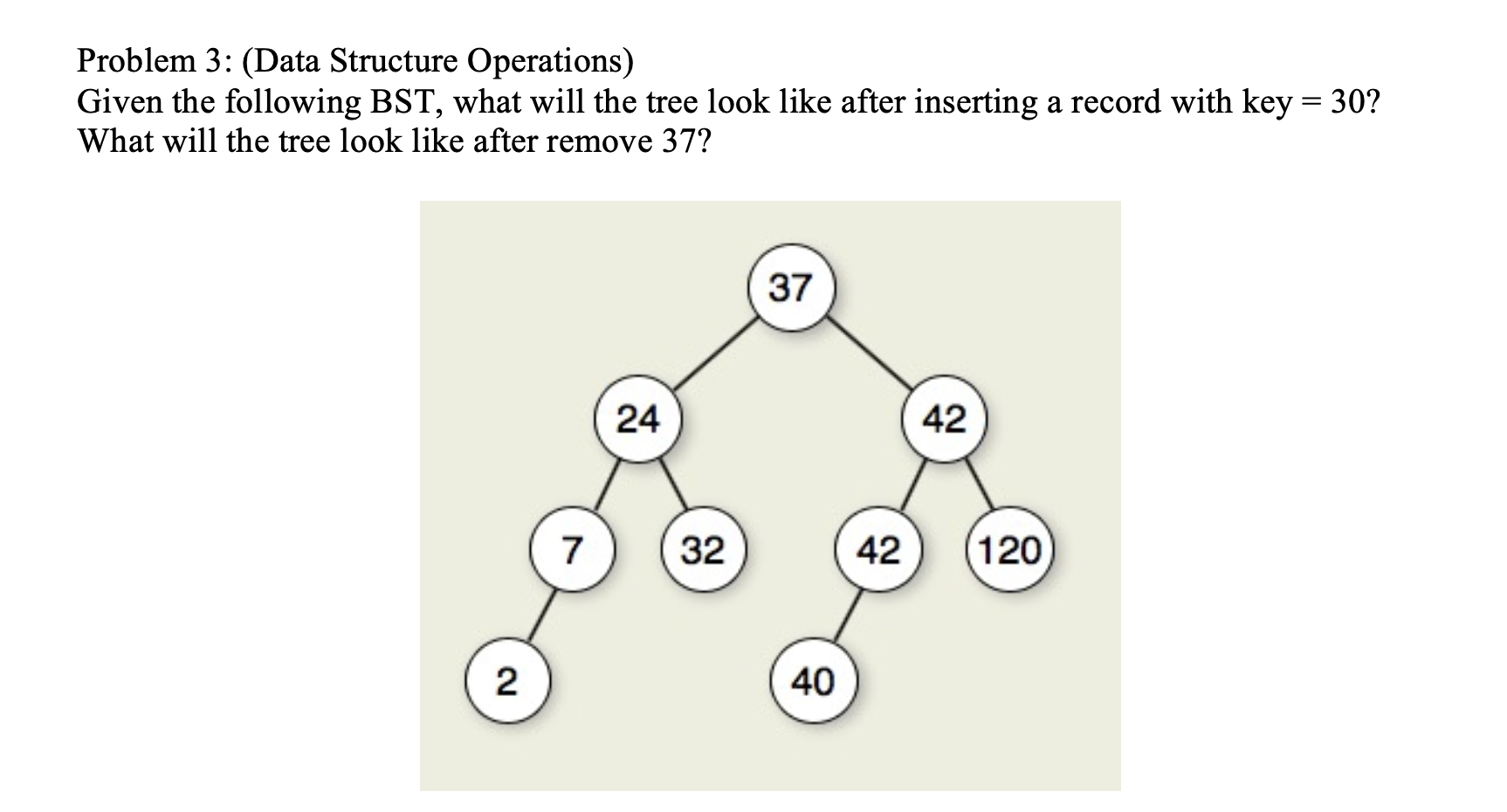 Problem 3: (Data Structure Operations)
Given the following BST, what will the tree look like after inserting a record with key = 30? What will the tree look like after remove 37?

37
24
42
7
32
42
120
2
40